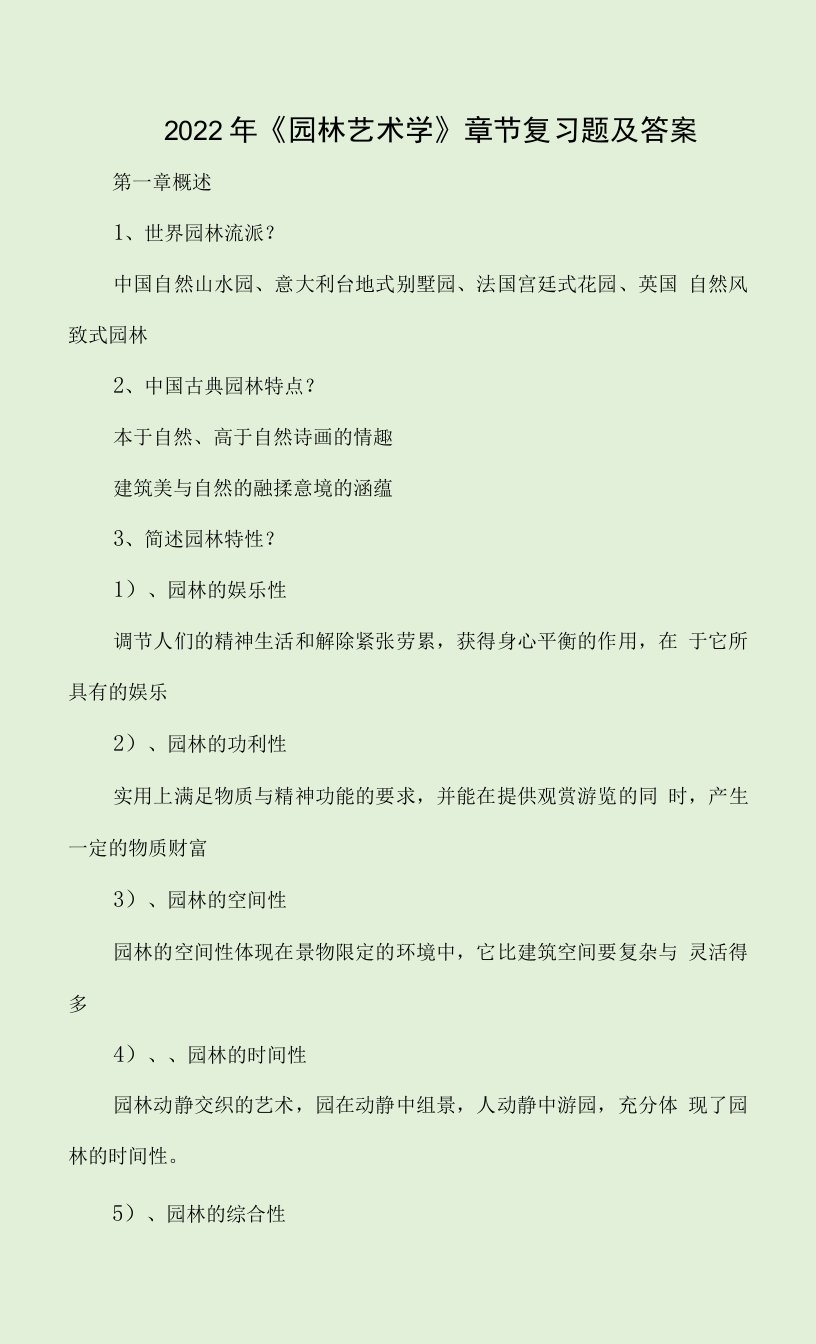 2022年《园林艺术学》章节复习题及答案

第一章概述

1、世界园林流派?

中国自然山水园、意大利台地式别墅园、法国宫廷式花园、英国 自然风致式园林

2、中国古典园林特点?

本于自然、高于自然诗画的情趣

建筑美与自然的融揉意境的涵蕴

3、简述园林特性?

1）、园林的娱乐性

调节人们的精神生活和解除紧张劳累，获得身心平衡的作用，在 于它所具有的娱乐

2）、园林的功利性

实用上满足物质与精神功能的要求，并能在提供观赏游览的同 时，产生一定的物质财富

3）、园林的空间性

园林的空间性体现在景物限定的环境中，它比建筑空间要复杂与 灵活得多

4）、、园林的时间性

园林动静交织的艺术，园在动静中组景，人动静中游园，充分体 现了园林的时间性。

5）、园林的综合性